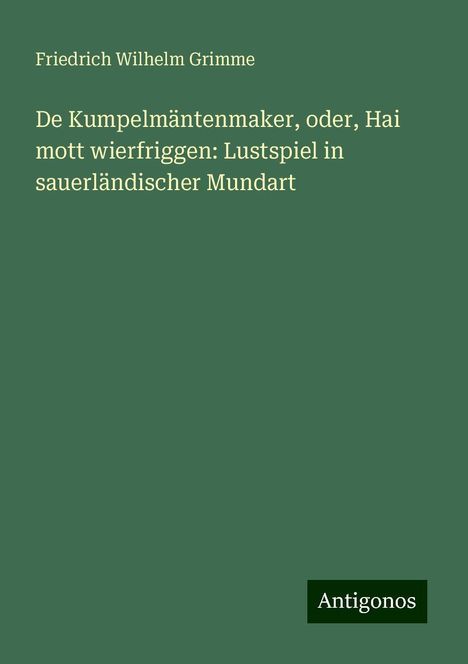 Friedrich Wilhelm Grimme

De Kumpelmäntenmaker, oder, Hai mott wierfriggen: Lustspiel in sauerländischer Mundart

Antigonos